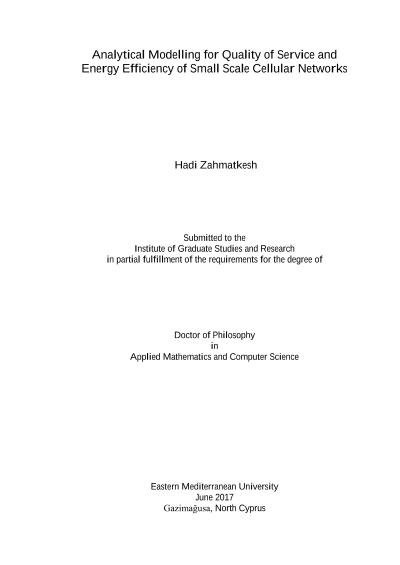 Analytical Modelling for Quality of Service and
Energy Efficiency of Small Scale Cellular Networks

Hadi Zahmatkesh

Submitted to the
Institute of Graduate Studies and Research
in partial fulfillment of the requirements for the degree of

Doctor of Philosophy
in
Applied Mathematics and Computer Science

Eastern Mediterranean University
June 2017
Gazimağusa, North Cyprus